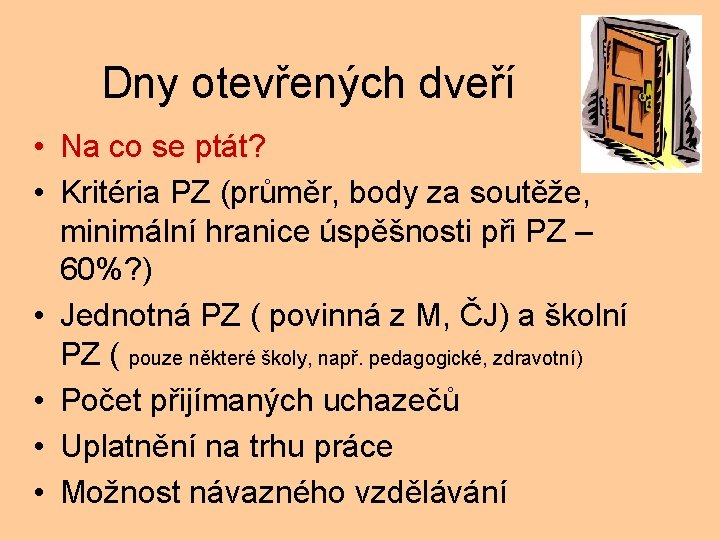 Dny otevřených dveří

• Na co se ptát?
• Kritéria PZ (průměr, body za soutěže, minimální hranice úspěšnosti při PZ – 60%?)
• Jednotná PZ ( povinná z M, ČJ) a školní PZ ( pouze některé školy, např. pedagogické, zdravotní)
• Počet přijímaných uchazečů
• Uplatnění na trhu práce
• Možnost návazného vzdělávání